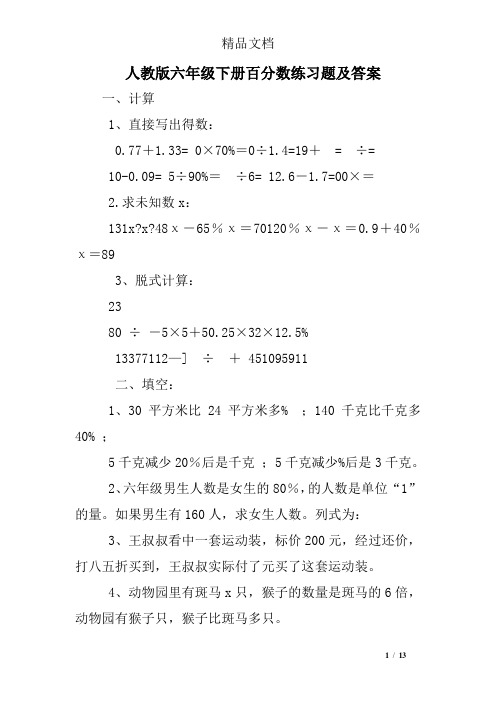 精品文档

人教版六年级下册百分数练习题及答案

一、计算

1、直接写出得数：

0.77＋1.33= 0×70%＝0÷1.4=19＋ = ÷=

10-0.09= 5÷90%＝ ÷6= 12.6－1.7=00×＝

2.求未知数 x：

131x?x?48 x －65％ x ＝70120％ x － x ＝0.9＋40％ x ＝89

3、脱式计算：

23

80 ÷ －5×5＋50.25×32×12.5%

13377112—] ÷ ＋ 451095911

二、填空：

1、30 平方米比 24 平方米多% ；140 千克比千克多 40% ；

5 千克减少 20%后是千克 ；5 千克减少%后是 3 千克。

2、六年级男生人数是女生的 80%，的人数是单位“1”的量。如果男生有 160 人，求女生人数。列式为：

3、王叔叔看中一套运动装，标价 200 元，经过还价，打八五折买到，王叔叔实际付了元买了这套运动装。

4、动物园里有斑马 x 只，猴子的数量是斑马的 6 倍，动物园有猴子只，猴子比斑马多只。

1 / 13